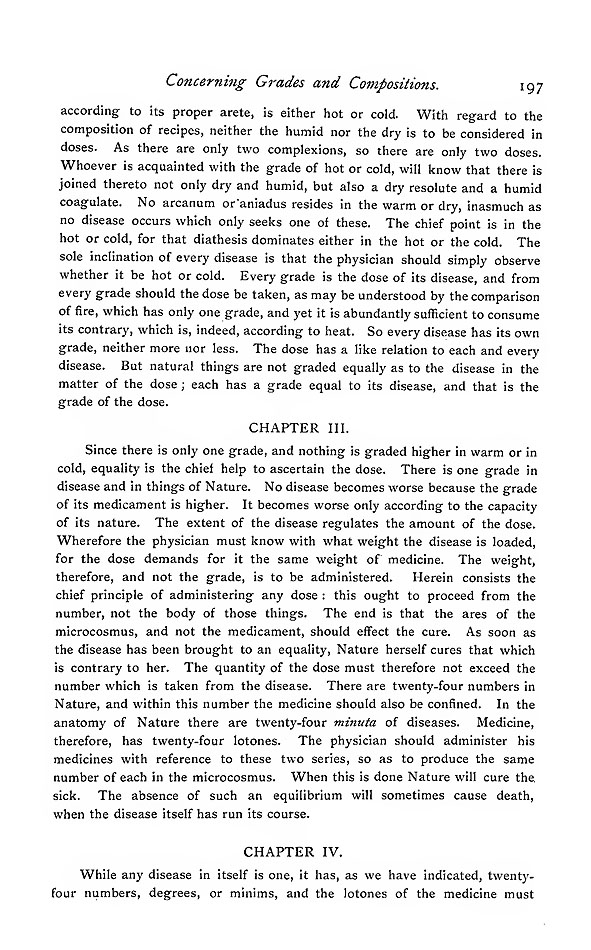 Concerning Grades and Compositions. 197

according to its proper arete, is either hot or cold. With regard to the composition of recipes, neither the humid nor the dry is to be considered in doses. As there are only two complexions, so there are only two doses. Whoever is acquainted with the grade of hot or cold, will know that there is joined thereto not only dry and humid, but also a dry resolute and a humid coagulate. No arcanum or aniadus resides in the warm or dry, inasmuch as no disease occurs which only seeks one of these. The chief point is in the hot or cold, for that diathesis dominates either in the hot or the cold. The sole inclination of every disease is that the physician should simply observe whether it be hot or cold. Every grade is the dose of its disease, and from every grade should the dose be taken, as may be understood by the comparison of fire, which has only one grade, and yet it is abundantly sufficient to consume its contrary, which is, indeed, according to heat. So every disease has its own grade, neither more nor less. The dose has a like relation to each and every disease. But natural things are not graded equally as to the disease in the matter of the dose; each has a grade equal to its disease, and that is the grade of the dose.

CHAPTER III.

Since there is only one grade, and nothing is graded higher in warm or in cold, equality is the chief help to ascertain the dose. There is one grade in disease and in things of Nature. No disease becomes worse because the grade of its medicament is higher. It becomes worse only according to the capacity of its nature. The extent of the disease regulates the amount of the dose. Wherefore the physician must know with what weight the disease is loaded, for the dose demands for it the same weight of medicine. The weight, therefore, and not the grade, is to be administered. Herein consists the chief principle of administering any dose: this ought to proceed from the number, not the body of those things. The end is that the ares of the microcosmus, and not the medicament, should effect the cure. As soon as the disease has been brought to an equality, Nature herself cures that which is contrary to her. The quantity of the dose must therefore not exceed the number which is taken from the disease. There are twenty-four numbers in Nature, and within this number the medicine should also be confined. In the anatomy of Nature there are twenty-four minuta of diseases. Medicine, therefore, has twenty-four lotones. The physician should administer his medicines with reference to these two series, so as to produce the same number of each in the microcosmus. When this is done Nature will cure the sick. The absence of such an equilibrium will sometimes cause death, when the disease itself has run its course.

CHAPTER IV.

While any disease in itself is one, it has, as we have indicated, twenty-four numbers, degrees, or minims, and the lotones of the medicine must